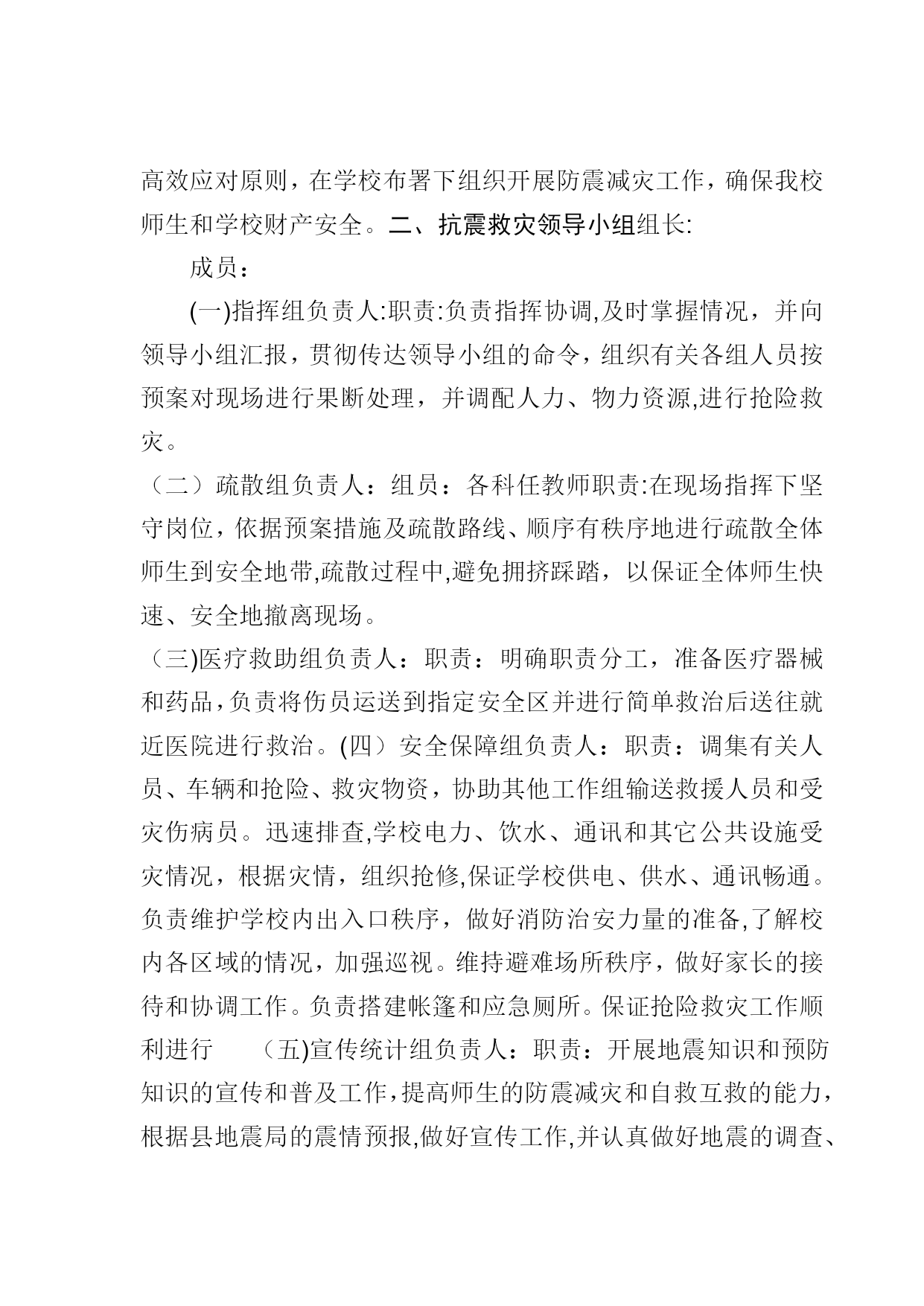 高效应对原则，在学校布署下组织开展防震减灾工作，确保我校师生和学校财产安全。二、抗震救灾领导小组组长:

成员：

(一)指挥组负责人:职责:负责指挥协调,及时掌握情况，并向领导小组汇报，贯彻传达领导小组的命令，组织有关各组人员按预案对现场进行果断处理，并调配人力、物力资源,进行抢险救灾。

（二）疏散组负责人：组员：各科任教师职责:在现场指挥下坚守岗位，依据预案措施及疏散路线、顺序有秩序地进行疏散全体师生到安全地带,疏散过程中,避免拥挤踩踏，以保证全体师生快速、安全地撤离现场。

（三)医疗救助组负责人：职责：明确职责分工，准备医疗器械和药品,负责将伤员运送到指定安全区并进行简单救治后送往就近医院进行救治。(四）安全保障组负责人：职责：调集有关人员、车辆和抢险、救灾物资，协助其他工作组输送救援人员和受灾伤病员。迅速排查,学校电力、饮水、通讯和其它公共设施受灾情况，根据灾情，组织抢修,保证学校供电、供水、通讯畅通。负责维护学校内出入口秩序，做好消防治安力量的准备,了解校内各区域的情况，加强巡视。维持避难场所秩序，做好家长的接待和协调工作。负责搭建帐篷和应急厕所。保证抢险救灾工作顺利进行 （五)宣传统计组负责人：职责：开展地震知识和预防知识的宣传和普及工作，提高师生的防震减灾和自救互救的能力，根据县地震局的震情预报,做好宣传工作,并认真做好地震的调查、